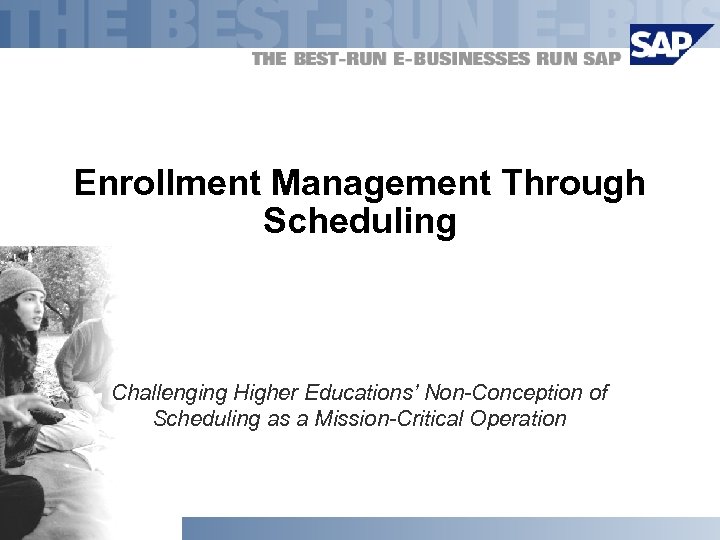 THE BEST-RUN E-BUS

THE BEST-RUN E-BUSINESSES RUN SAP

SAP

Enrollment Management Through Scheduling

Challenging Higher Educations' Non-Conception of Scheduling as a Mission-Critical Operation